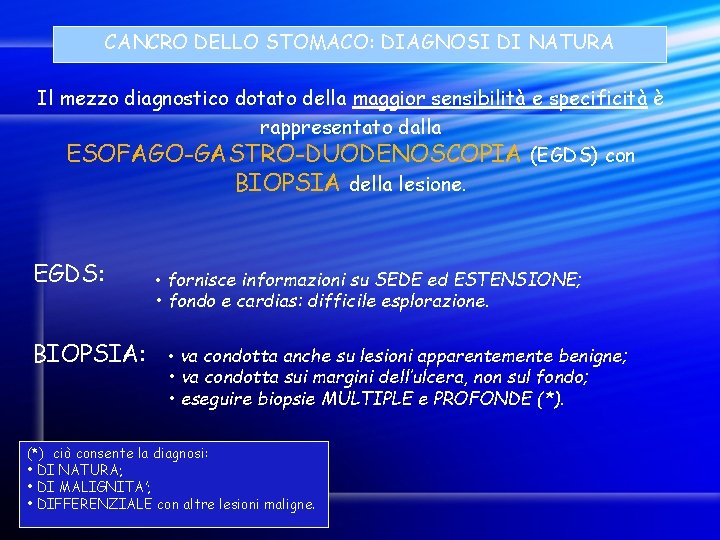 CANCRO DELLO STOMACO: DIAGNOSI DI NATURA

Il mezzo diagnostico dotato della maggior sensibilità e specificità è rappresentato dalla ESOFAGO-GASTRO-DUODENOSCOPIA (EGDS) con BIOPSIA della lesione.

EGDS:
• fornisce informazioni su SEDE ed ESTENSIONE;
• fondo e cardias: difficile esplorazione.

BIOPSIA:
• va condotta anche su lesioni apparentemente benigne;
• va condotta sui margini dell'ulcera, non sul fondo;
• eseguire biopsie MULTIPLE e PROFONDE (*).

(*) ciò consente la diagnosi:
• DI NATURA;
• DI MALIGNITA';
• DIFFERENZIALE con altre lesioni maligne.